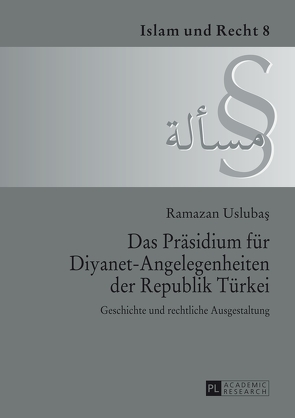 Islam und Recht 8

§

مسألة

Ramazan Uslubaş

Das Präsidium für Diyanet-Angelegenheiten der Republik Türkei

Geschichte und rechtliche Ausgestaltung

PL ACADEMIC RESEARCH